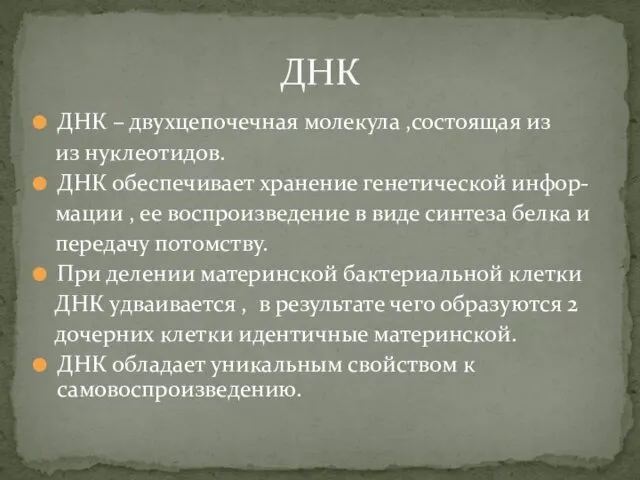 ДНК

ДНК – двухцепочечная молекула ,состоящая из из нуклеотидов.

ДНК обеспечивает хранение генетической информации , ее воспроизведение в виде синтеза белка и передачу потомству.

При делении материнской бактериальной клетки ДНК удваивается , в результате чего образуются 2 дочерних клетки идентичные материнской.

ДНК обладает уникальным свойством к самовоспроизведению.